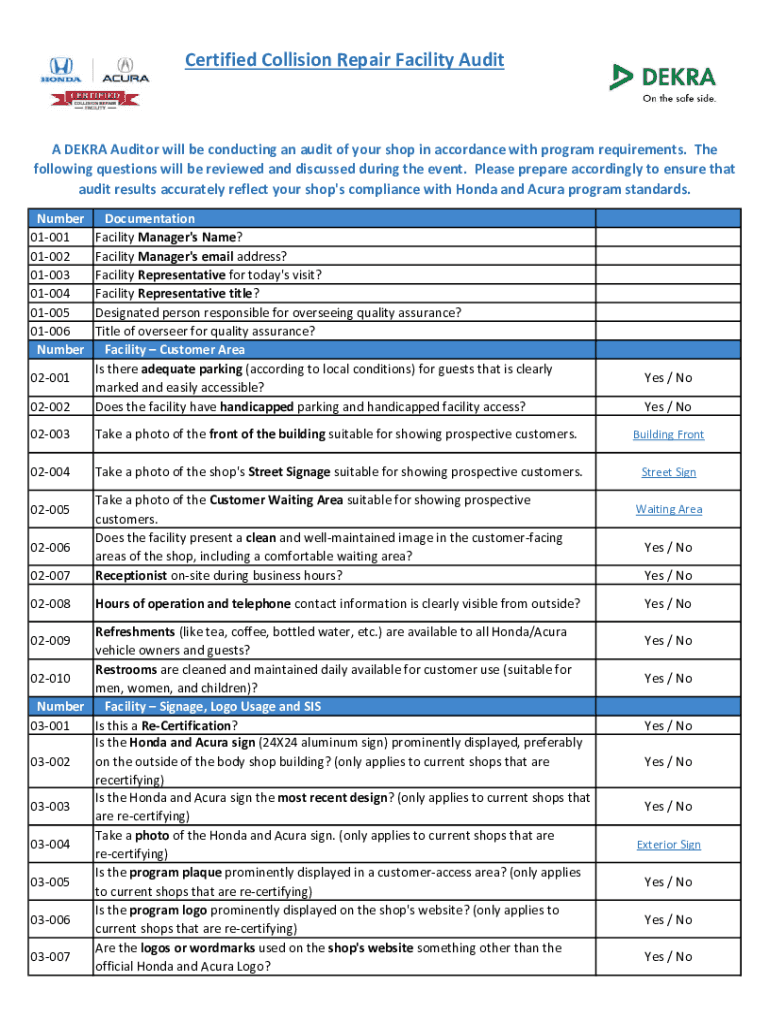 HONDA ACURA
CERTIFIED COLLISION REPAIR FACILITY

Certified Collision Repair Facility Audit

DEKRA
On the safe side.

A DEKRA Auditor will be conducting an audit of your shop in accordance with program requirements. The following questions will be reviewed and discussed during the event. Please prepare accordingly to ensure that audit results accurately reflect your shop's compliance with Honda and Acura program standards.

| Number | Documentation | |
|---|---|---|
| 01-001 | Facility Manager's Name? | |
| 01-002 | Facility Manager's email address? | |
| 01-003 | Facility Representative for today's visit? | |
| 01-004 | Facility Representative title? | |
| 01-005 | Designated person responsible for overseeing quality assurance? | |
| 01-006 | Title of overseer for quality assurance? | |
| Number | Facility – Customer Area | |
| 02-001 | Is there adequate parking (according to local conditions) for guests that is clearly marked and easily accessible? | Yes / No |
| 02-002 | Does the facility have handicapped parking and handicapped facility access? | Yes / No |
| 02-003 | Take a photo of the front of the building suitable for showing prospective customers. | Building Front |
| 02-004 | Take a photo of the shop's Street Signage suitable for showing prospective customers. | Street Sign |
| 02-005 | Take a photo of the Customer Waiting Area suitable for showing prospective customers. | Waiting Area |
| 02-006 | Does the facility present a clean and well-maintained image in the customer-facing areas of the shop, including a comfortable waiting area? | Yes / No |
| 02-007 | Receptionist on-site during business hours? | Yes / No |
| 02-008 | Hours of operation and telephone contact information is clearly visible from outside? | Yes / No |
| 02-009 | Refreshments (like tea, coffee, bottled water, etc.) are available to all Honda/Acura vehicle owners and guests? | Yes / No |
| 02-010 | Restrooms are cleaned and maintained daily available for customer use (suitable for men, women, and children)? | Yes / No |
| Number | Facility – Signage, Logo Usage and SIS | |
| 03-001 | Is this a Re-Certification? | Yes / No |
| 03-002 | Is the Honda and Acura sign (24X24 aluminum sign) prominently displayed, preferably on the outside of the body shop building? (only applies to current shops that are recertifying) | Yes / No |
| 03-003 | Is the Honda and Acura sign the most recent design? (only applies to current shops that are re-certifying) | Yes / No |
| 03-004 | Take a photo of the Honda and Acura sign. (only applies to current shops that are re-certifying) | Exterior Sign |
| 03-005 | Is the program plaque prominently displayed in a customer-access area? (only applies to current shops that are re-certifying) | Yes / No |
| 03-006 | Is the program logo prominently displayed on the shop's website? (only applies to current shops that are re-certifying) | Yes / No |
| 03-007 | Are the logos or wordmarks used on the shop's website something other than the official Honda and Acura Logo? | Yes / No |